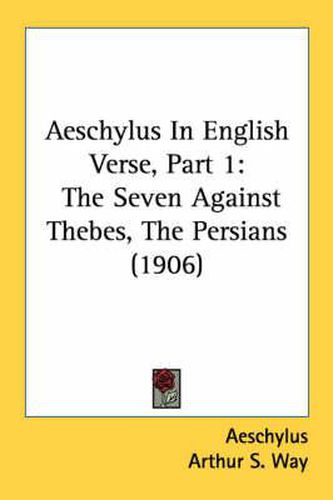 Aeschylus In English Verse, Part 1: The Seven Against Thebes, The Persians (1906)

Aeschylus
Arthur S. Way